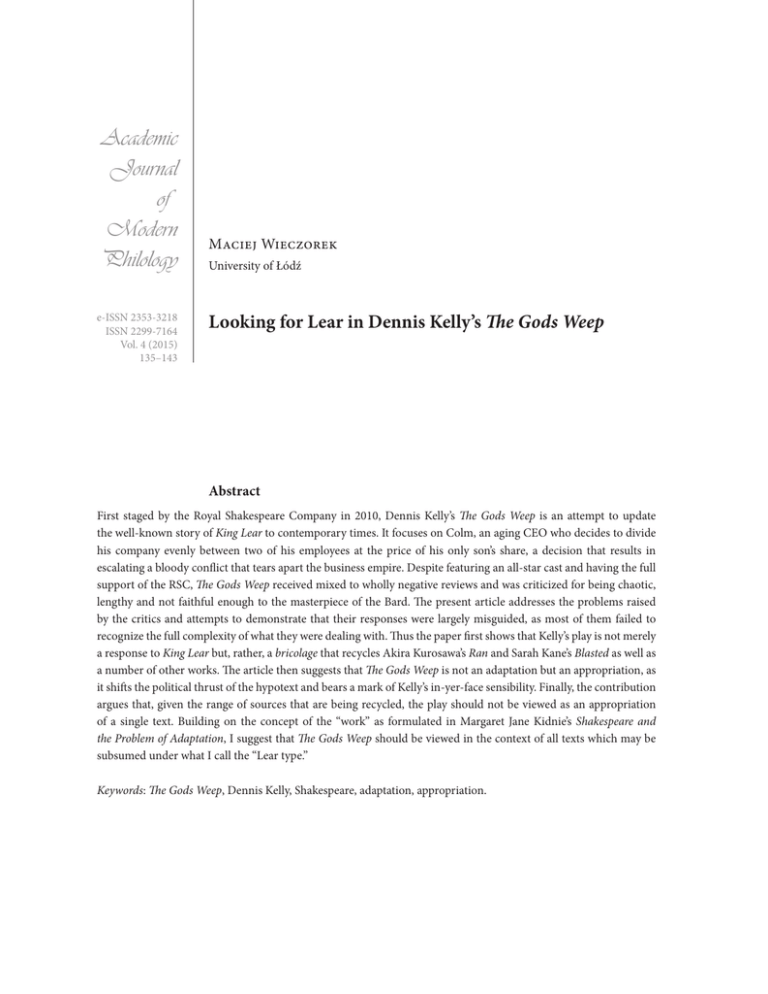 Academic Journal of Modern Philology

e-ISSN 2353-3218
ISSN 2299-7164
Vol. 4 (2015)
135–143

Maciej Wieczorek
University of Łódź

Looking for Lear in Dennis Kelly's The Gods Weep

Abstract

First staged by the Royal Shakespeare Company in 2010, Dennis Kelly's The Gods Weep is an attempt to update the well-known story of King Lear to contemporary times. It focuses on Colm, an aging CEO who decides to divide his company evenly between two of his employees at the price of his only son's share, a decision that results in escalating a bloody conflict that tears apart the business empire. Despite featuring an all-star cast and having the full support of the RSC, The Gods Weep received mixed to wholly negative reviews and was criticized for being chaotic, lengthy and not faithful enough to the masterpiece of the Bard. The present article addresses the problems raised by the critics and attempts to demonstrate that their responses were largely misguided, as most of them failed to recognize the full complexity of what they were dealing with. Thus the paper first shows that Kelly's play is not merely a response to King Lear but, rather, a bricolage that recycles Akira Kurosawa's Ran and Sarah Kane's Blasted as well as a number of other works. The article then suggests that The Gods Weep is not an adaptation but an appropriation, as it shifts the political thrust of the hypotext and bears a mark of Kelly's in-yer-face sensibility. Finally, the contribution argues that, given the range of sources that are being recycled, the play should not be viewed as an appropriation of a single text. Building on the concept of the "work" as formulated in Margaret Jane Kidnie's Shakespeare and the Problem of Adaptation, I suggest that The Gods Weep should be viewed in the context of all texts which may be subsumed under what I call the "Lear type."

Keywords: The Gods Weep, Dennis Kelly, Shakespeare, adaptation, appropriation.